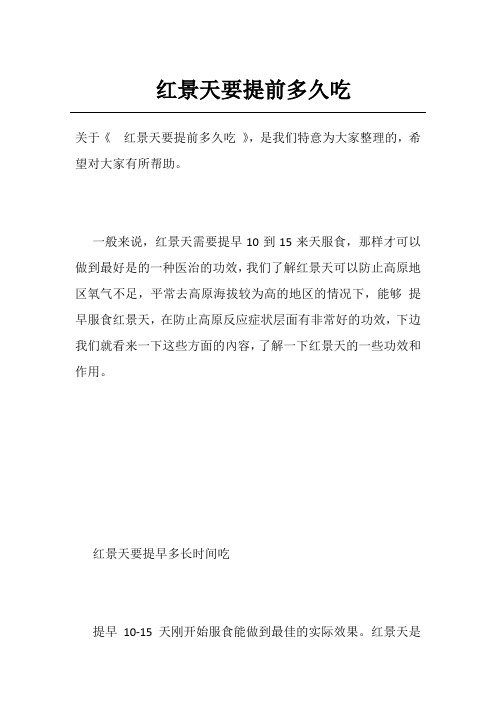 红景天要提前多久吃

关于《 红景天要提前多久吃 》，是我们特意为大家整理的，希望对大家有所帮助。

一般来说，红景天需要提早 10 到 15 来天服食，那样才可以做到最好是的一种医治的功效，我们了解红景天可以防止高原地区氧气不足，平常去高原海拔较为高的地区的情况下，能够 提早服食红景天，在防止高原反应症状层面有非常好的功效，下边我们就看来一下这些方面的内容，了解一下红景天的一些功效和作用。

红景天要提早多长时间吃

提早 10-15 天刚开始服食能做到最佳的实际效果。红景天是